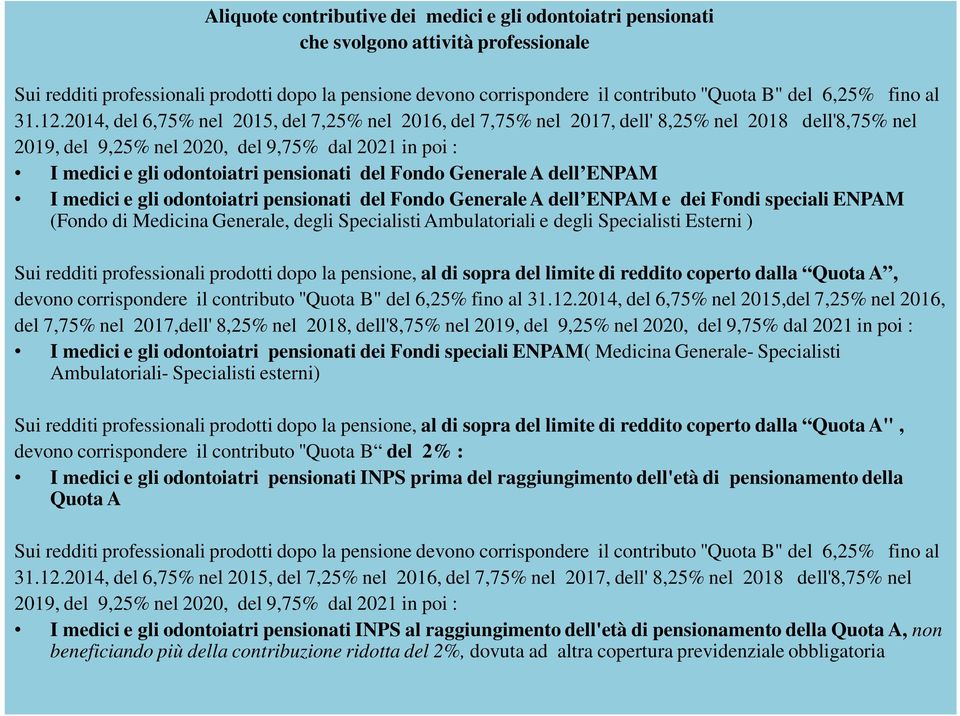 Aliquote contributive dei medici e gli odontoiatri pensionati
che svolgono attività professionale

Sui redditi professionali prodotti dopo la pensione devono corrispondere il contributo "Quota B" del 6,25% fino al 31.12.2014, del 6,75% nel 2015, del 7,25% nel 2016, del 7,75% nel 2017, dell' 8,25% nel 2018 dell'8,75% nel 2019, del 9,25% nel 2020, del 9,75% dal 2021 in poi :
• I medici e gli odontoiatri pensionati del Fondo Generale A dell'ENPAM
• I medici e gli odontoiatri pensionati del Fondo Generale A dell'ENPAM e dei Fondi speciali ENPAM (Fondo di Medicina Generale, degli Specialisti Ambulatoriali e degli Specialisti Esterni )

Sui redditi professionali prodotti dopo la pensione, al di sopra del limite di reddito coperto dalla "Quota A", devono corrispondere il contributo "Quota B" del 6,25% fino al 31.12.2014, del 6,75% nel 2015,del 7,25% nel 2016, del 7,75% nel 2017,dell' 8,25% nel 2018, dell'8,75% nel 2019, del 9,25% nel 2020, del 9,75% dal 2021 in poi :
• I medici e gli odontoiatri pensionati dei Fondi speciali ENPAM( Medicina Generale- Specialisti Ambulatoriali- Specialisti esterni)

Sui redditi professionali prodotti dopo la pensione, al di sopra del limite di reddito coperto dalla "Quota A" , devono corrispondere il contributo "Quota B" del 2% :
• I medici e gli odontoiatri pensionati INPS prima del raggiungimento dell'età di pensionamento della Quota A

Sui redditi professionali prodotti dopo la pensione devono corrispondere il contributo "Quota B" del 6,25% fino al 31.12.2014, del 6,75% nel 2015, del 7,25% nel 2016, del 7,75% nel 2017, dell' 8,25% nel 2018 dell'8,75% nel 2019, del 9,25% nel 2020, del 9,75% dal 2021 in poi :
• I medici e gli odontoiatri pensionati INPS al raggiungimento dell'età di pensionamento della Quota A, non beneficiando più della contribuzione ridotta del 2%, dovuta ad altra copertura previdenziale obbligatoria